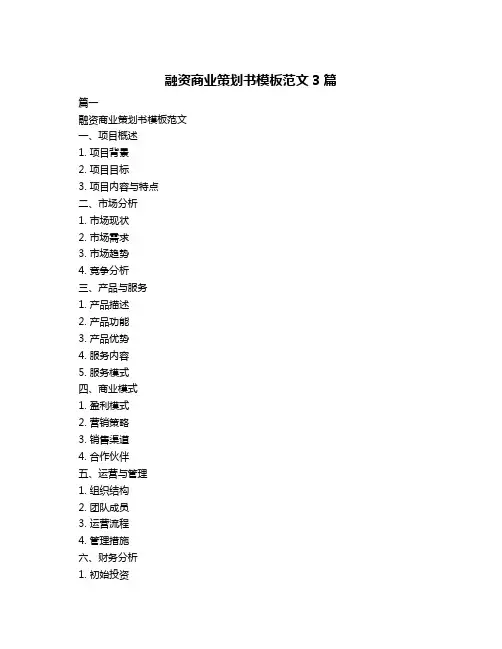 融资商业策划书模板范文 3 篇

篇一

融资商业策划书模板范文

一、项目概述

1. 项目背景

2. 项目目标

3. 项目内容与特点

二、市场分析

1. 市场现状

2. 市场需求

3. 市场趋势

4. 竞争分析

三、产品与服务

1. 产品描述

2. 产品功能

3. 产品优势

4. 服务内容

5. 服务模式

四、商业模式

1. 盈利模式

2. 营销策略

3. 销售渠道

4. 合作伙伴

五、运营与管理

1. 组织结构

2. 团队成员

3. 运营流程

4. 管理措施

六、财务分析

1. 初始投资